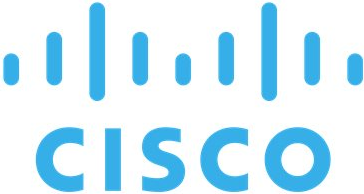 CISCO